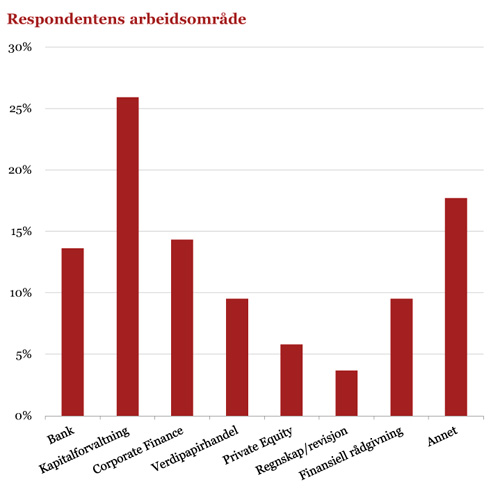 Respondentens arbeidsområde

30%
25%
20%
15%
10%
5%
0%

Bank
Kapitalforvaltning
Corporate Finance
Verdipapirhandel
Private Equity
Regnskap/revisjon
Finansiell rådgivning
Annet